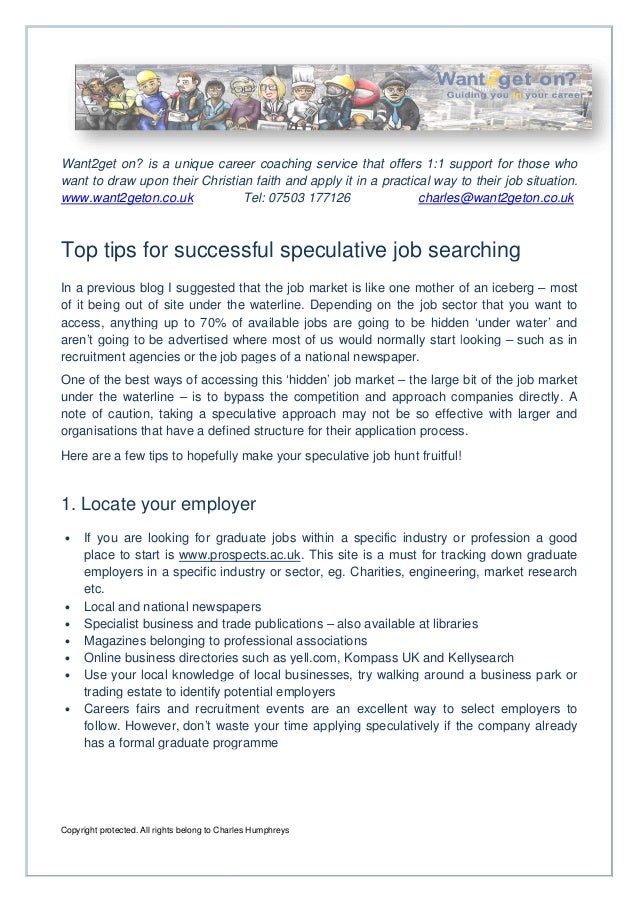 Want2get on?
Guiding you in your career

Want2get on? is a unique career coaching service that offers 1:1 support for those who want to draw upon their Christian faith and apply it in a practical way to their job situation.
www.want2geton.co.uk Tel: 07503 177126 charles@want2geton.co.uk

Top tips for successful speculative job searching

In a previous blog I suggested that the job market is like one mother of an iceberg – most of it being out of site under the waterline. Depending on the job sector that you want to access, anything up to 70% of available jobs are going to be hidden 'under water' and aren't going to be advertised where most of us would normally start looking – such as in recruitment agencies or the job pages of a national newspaper.

One of the best ways of accessing this 'hidden' job market – the large bit of the job market under the waterline – is to bypass the competition and approach companies directly. A note of caution, taking a speculative approach may not be so effective with larger and organisations that have a defined structure for their application process.

Here are a few tips to hopefully make your speculative job hunt fruitful!

1. Locate your employer

• If you are looking for graduate jobs within a specific industry or profession a good place to start is www.prospects.ac.uk. This site is a must for tracking down graduate employers in a specific industry or sector, eg. Charities, engineering, market research etc.
• Local and national newspapers
• Specialist business and trade publications – also available at libraries
• Magazines belonging to professional associations
• Online business directories such as yell.com, Kompass UK and Kellysearch
• Use your local knowledge of local businesses, try walking around a business park or trading estate to identify potential employers
• Careers fairs and recruitment events are an excellent way to select employers to follow. However, don't waste your time applying speculatively if the company already has a formal graduate programme

Copyright protected. All rights belong to Charles Humphreys